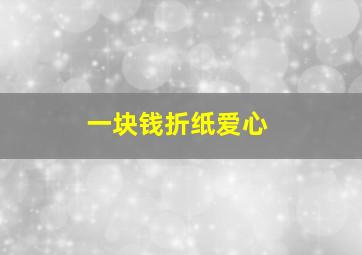 一块钱折纸爱心